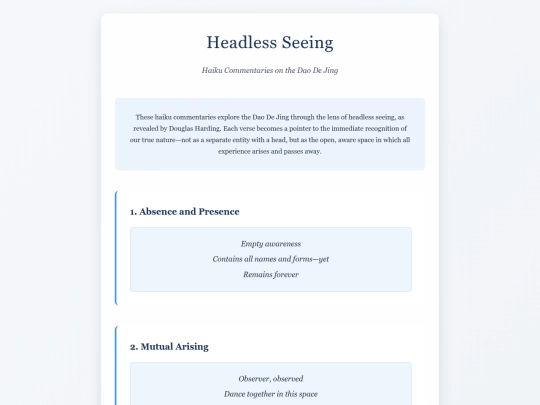 Headless Seeing

Haiku Commentaries on the Dao De Jing

These haiku commentaries explore the Dao De Jing through the lens of headless seeing, as revealed by Douglas Harding. Each verse becomes a pointer to the immediate recognition of our true nature—not as a separate entity with a head, but as the open, aware space in which all experience arises and passes away.

1. Absence and Presence

Empty awareness
Contains all names and forms—yet
Remains forever

2. Mutual Arising

Observer, observed
Dance together in this space